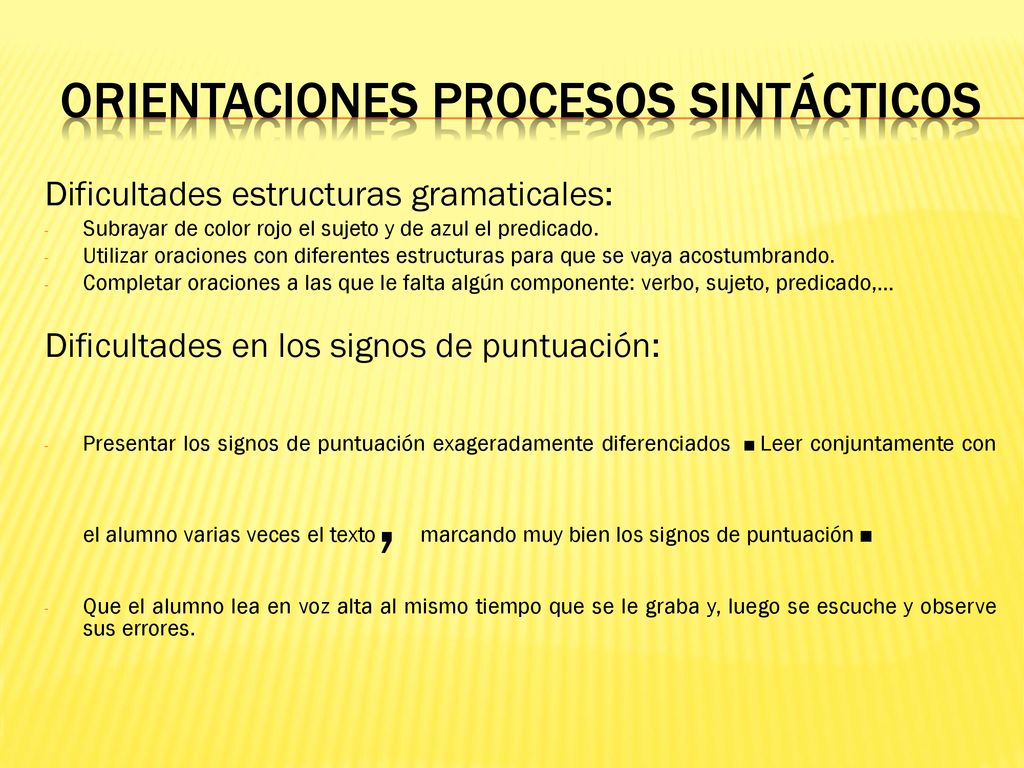 ORIENTACIONES PROCESOS SINTÁCTICOS

Dificultades estructuras gramaticales:
- Subrayar de color rojo el sujeto y de azul el predicado.
- Utilizar oraciones con diferentes estructuras para que se vaya acostumbrando.
- Completar oraciones a las que le falta algún componente: verbo, sujeto, predicado,…

Dificultades en los signos de puntuación:

- Presentar los signos de puntuación exageradamente diferenciados ■ Leer conjuntamente con el alumno varias veces el texto , marcando muy bien los signos de puntuación ■

- Que el alumno lea en voz alta al mismo tiempo que se le graba y, luego se escuche y observe sus errores.